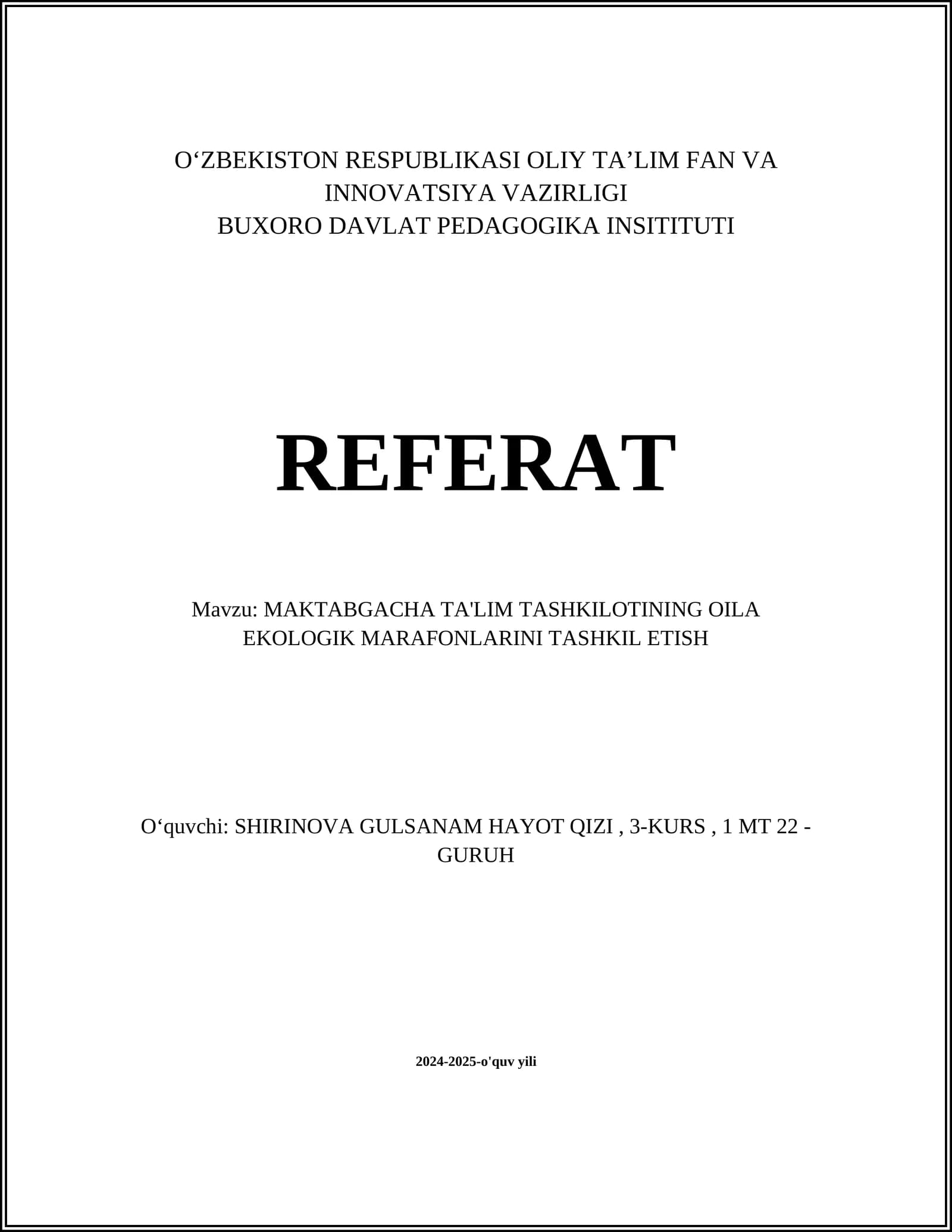 O‘ZBEKISTON RESPUBLIKASI OLIY TA’LIM FAN VA INNOVATSIYA VAZIRLIGI
BUXORO DAVLAT PEDAGOGIKA INSITITUTI

REFERAT

Mavzu: MAKTABGACHA TA'LIM TASHKILOTINING OILA EKOLOGIK MARAFONLARINI TASHKIL ETISH

O‘quvchi: SHIRINOVA GULSANAM HAYOT QIZI , 3-KURS , 1 MT 22 - GURUH

2024-2025-o'quv yili